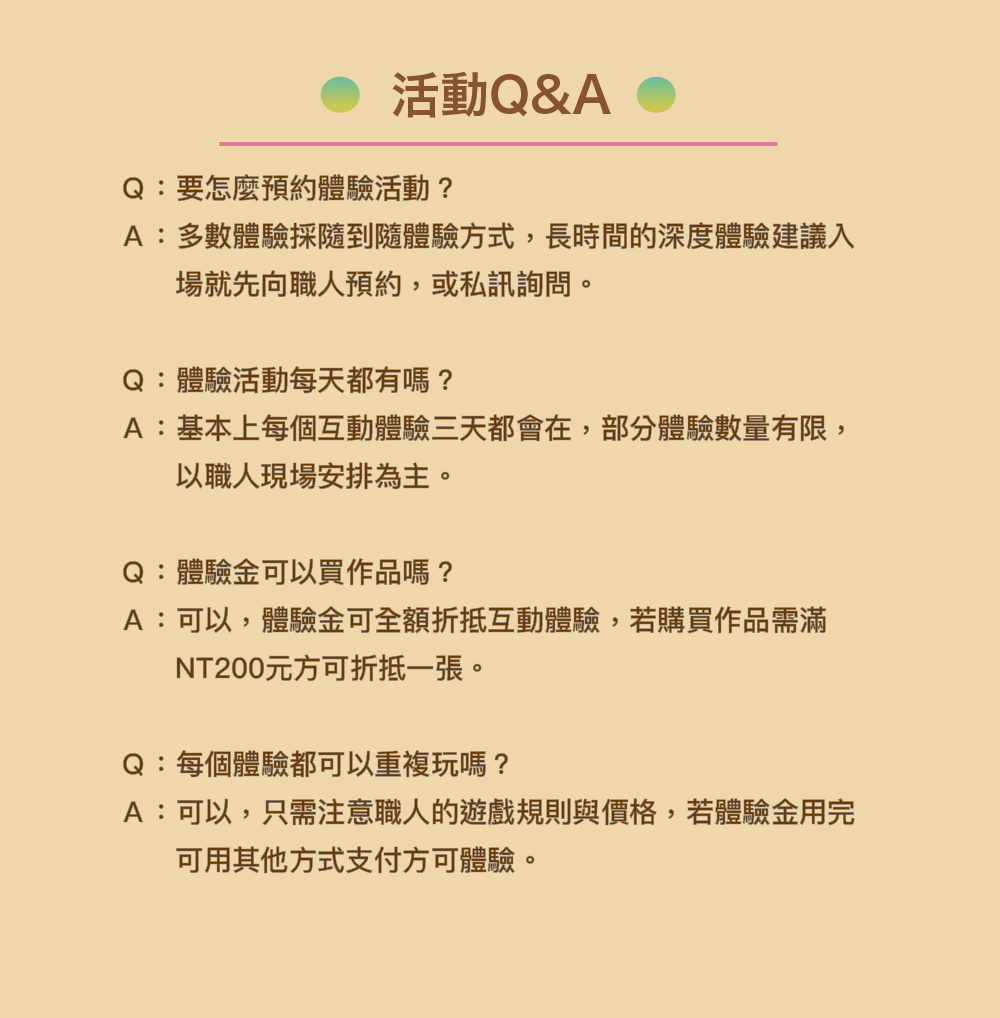 活動Q&A

Q：要怎麼預約體驗活動？
A：多數體驗採隨到隨體驗方式，長時間的深度體驗建議入場就先向職人預約，或私訊詢問。

Q：體驗活動每天都有嗎？
A：基本上每個互動體驗三天都會在，部分體驗數量有限，以職人現場安排為主。

Q：體驗金可以買作品嗎？
A：可以，體驗金可全額折抵互動體驗，若購買作品需滿NT200元方可折抵一張。

Q：每個體驗都可以重複玩嗎？
A：可以，只需注意職人的遊戲規則與價格，若體驗金用完可用其他方式支付方可體驗。